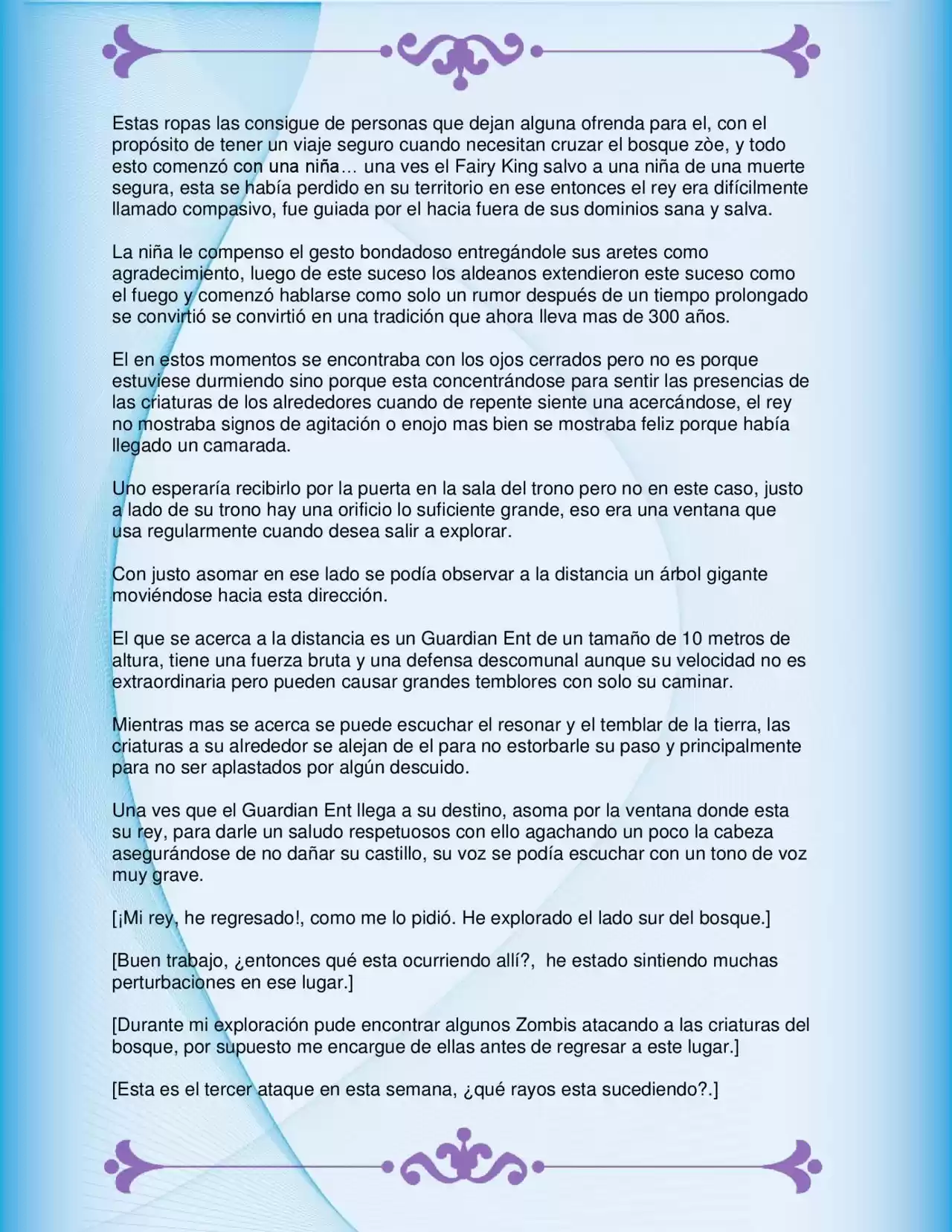 Estas ropas las consigue de personas que dejan alguna ofrenda para el, con el propósito de tener un viaje seguro cuando necesitan cruzar el bosque zòe, y todo esto comenzó con una niña… una ves el Fairy King salvo a una niña de una muerte segura, esta se había perdido en su territorio en ese entonces el rey era difícilmente llamado compasivo, fue guiada por el hacia fuera de sus dominios sana y salva.

La niña le compenso el gesto bondadoso entregándole sus aretes como agradecimiento, luego de este suceso los aldeanos extendieron este suceso como el fuego y comenzó hablarse como solo un rumor después de un tiempo prolongado se convirtió se convirtió en una tradición que ahora lleva mas de 300 años.

El en estos momentos se encontraba con los ojos cerrados pero no es porque estuviese durmiendo sino porque esta concentrándose para sentir las presencias de las criaturas de los alrededores cuando de repente siente una acercándose, el rey no mostraba signos de agitación o enojo mas bien se mostraba feliz porque había llegado un camarada.

Uno esperaría recibirlo por la puerta en la sala del trono pero no en este caso, justo a lado de su trono hay una orificio lo suficiente grande, eso era una ventana que usa regularmente cuando desea salir a explorar.

Con justo asomar en ese lado se podía observar a la distancia un árbol gigante moviéndose hacia esta dirección.

El que se acerca a la distancia es un Guardian Ent de un tamaño de 10 metros de altura, tiene una fuerza bruta y una defensa descomunal aunque su velocidad no es extraordinaria pero pueden causar grandes temblores con solo su caminar.

Mientras mas se acerca se puede escuchar el resonar y el temblar de la tierra, las criaturas a su alrededor se alejan de el para no estorbarle su paso y principalmente para no ser aplastados por algún descuido.

Una ves que el Guardian Ent llega a su destino, asoma por la ventana donde esta su rey, para darle un saludo respetuosos con ello agachando un poco la cabeza asegurándose de no dañar su castillo, su voz se podía escuchar con un tono de voz muy grave.

[¡Mi rey, he regresado!, como me lo pidió. He explorado el lado sur del bosque.]

[Buen trabajo, ¿entonces qué esta ocurriendo allí?, he estado sintiendo muchas perturbaciones en ese lugar.]

[Durante mi exploración pude encontrar algunos Zombis atacando a las criaturas del bosque, por supuesto me encargue de ellas antes de regresar a este lugar.]

[Esta es el tercer ataque en esta semana, ¿qué rayos esta sucediendo?.]